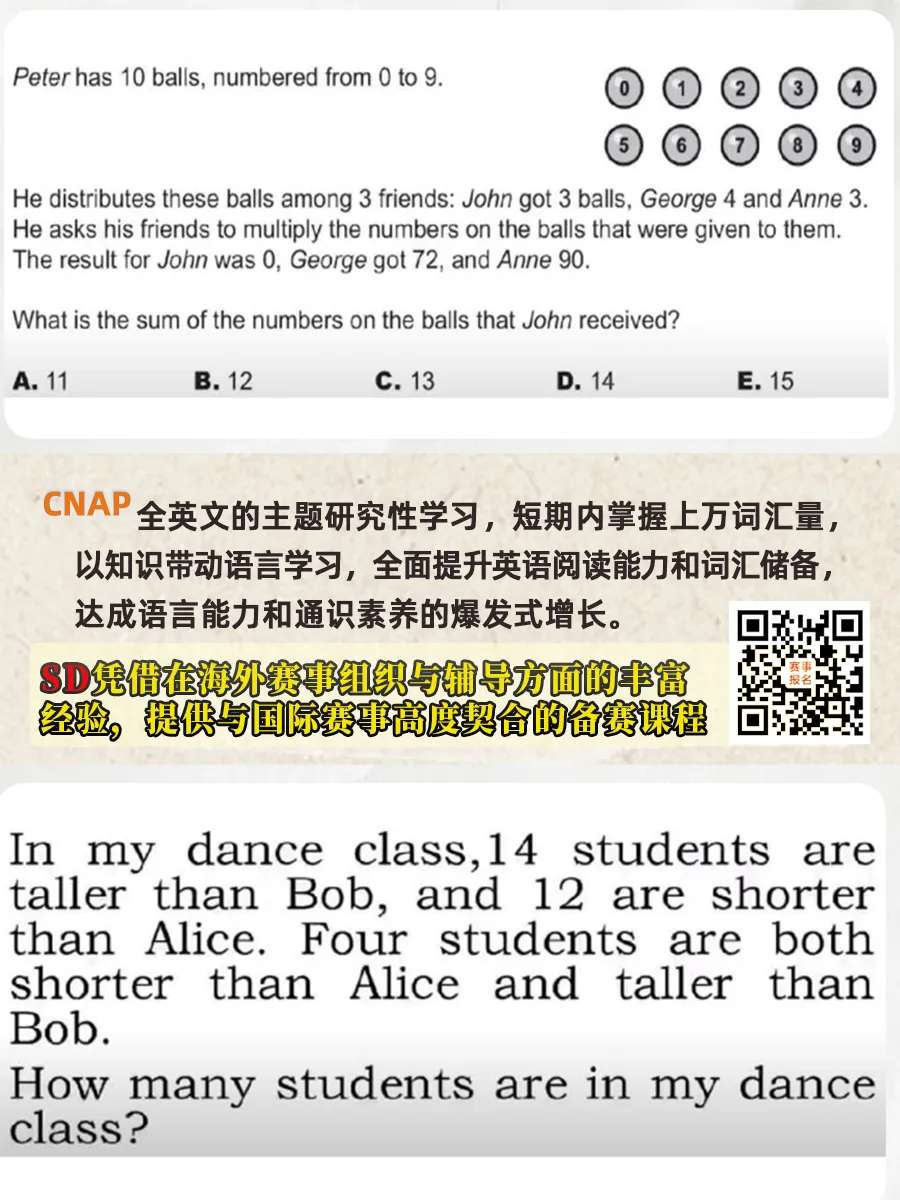 Peter has 10 balls, numbered from 0 to 9.

0 1 2 3 4
5 6 7 8 9

He distributes these balls among 3 friends: John got 3 balls, George 4 and Anne 3. He asks his friends to multiply the numbers on the balls that were given to them. The result for John was 0, George got 72, and Anne 90.

What is the sum of the numbers on the balls that John received?

A. 11 B. 12 C. 13 D. 14 E. 15

CNAP全英文的主题研究性学习，短期内掌握上万词汇量，以知识带动语言学习，全面提升英语阅读能力和词汇储备，达成语言能力和通识素养的爆发式增长。

SD凭借在海外赛事组织与辅导方面的丰富经验，提供与国际赛事高度契合的备赛课程

赛事报名

In my dance class,14 students are taller than Bob, and 12 are shorter than Alice. Four students are both shorter than Alice and taller than Bob.

How many students are in my dance class?